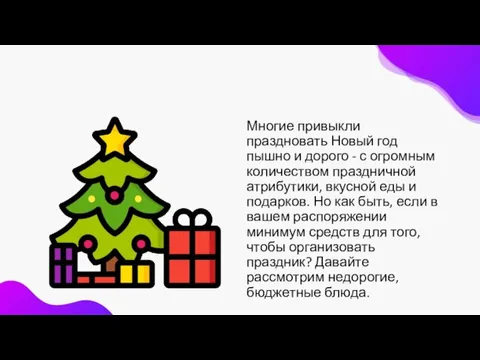 Многие привыкли праздновать Новый год пышно и дорого - с огромным количеством праздничной атрибутики, вкусной еды и подарков. Но как быть, если в вашем распоряжении минимум средств для того, чтобы организовать праздник? Давайте рассмотрим недорогие, бюджетные блюда.